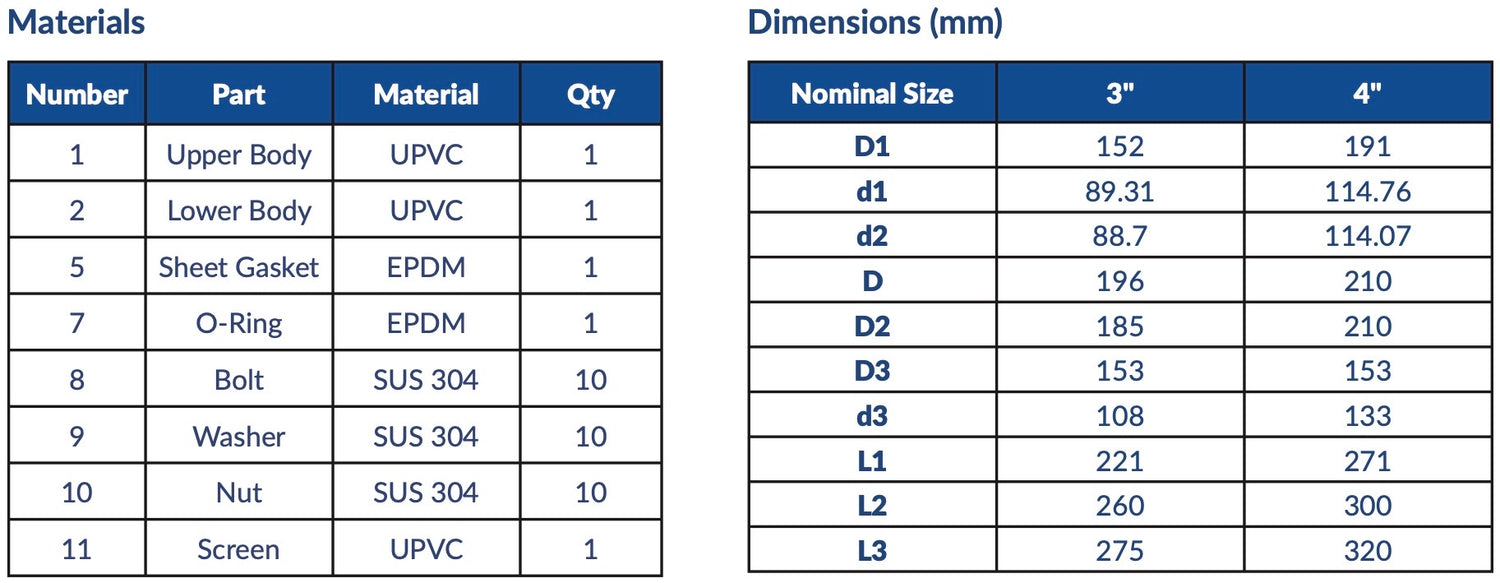 Materials

| Number | Part | Material | Qty |
|---|---|---|---|
| 1 | Upper Body | UPVC | 1 |
| 2 | Lower Body | UPVC | 1 |
| 5 | Sheet Gasket | EPDM | 1 |
| 7 | O-Ring | EPDM | 1 |
| 8 | Bolt | SUS 304 | 10 |
| 9 | Washer | SUS 304 | 10 |
| 10 | Nut | SUS 304 | 10 |
| 11 | Screen | UPVC | 1 |

Dimensions (mm)

| Nominal Size | 3" | 4" |
|---|---|---|
| D1 | 152 | 191 |
| d1 | 89.31 | 114.76 |
| d2 | 88.7 | 114.07 |
| D | 196 | 210 |
| D2 | 185 | 210 |
| D3 | 153 | 153 |
| d3 | 108 | 133 |
| L1 | 221 | 271 |
| L2 | 260 | 300 |
| L3 | 275 | 320 |